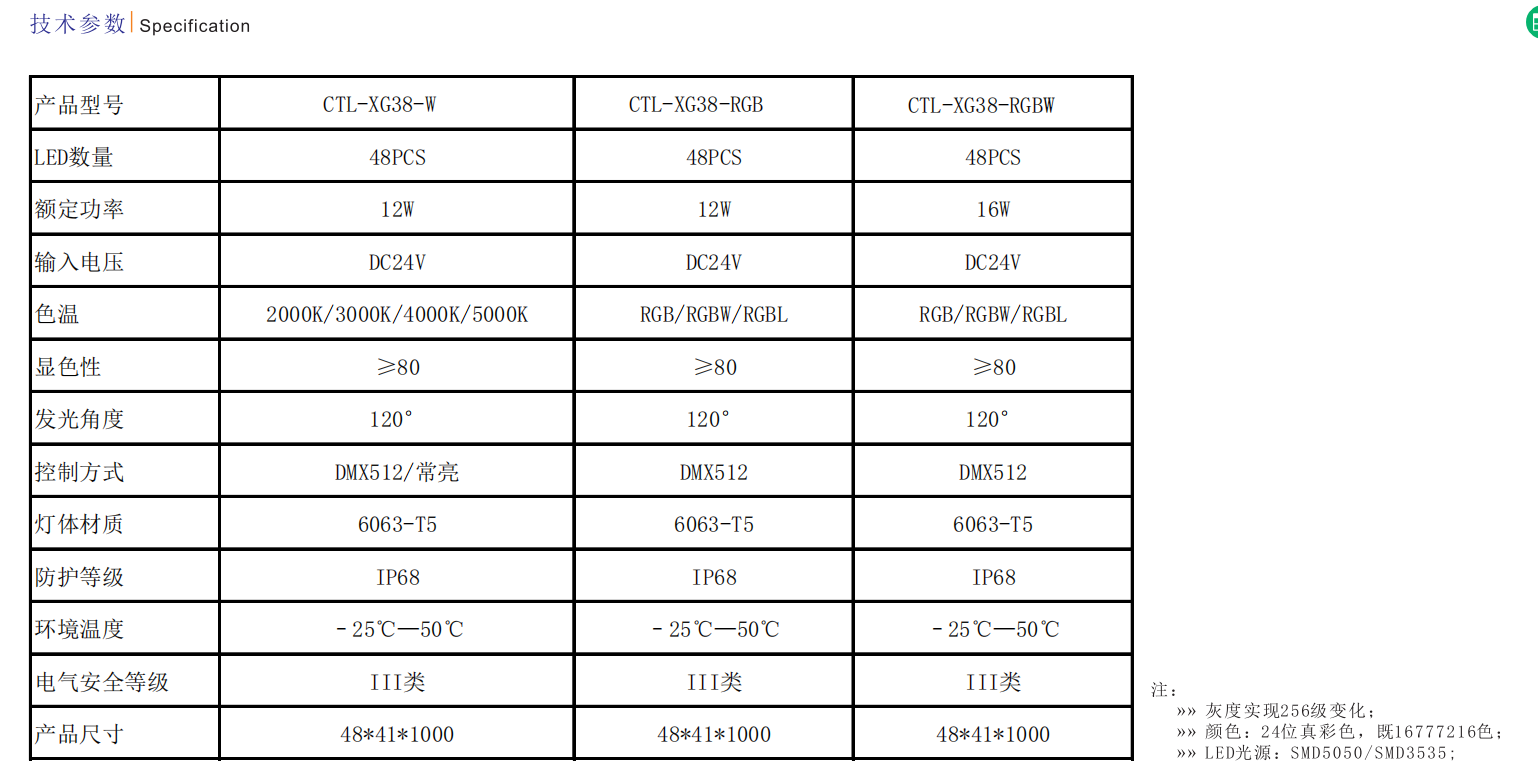 技术参数 | Specification

| 产品型号 | CTL-XG38-W | CTL-XG38-RGB | CTL-XG38-RGBW |
|---|---|---|---|
| LED数量 | 48PCS | 48PCS | 48PCS |
| 额定功率 | 12W | 12W | 16W |
| 输入电压 | DC24V | DC24V | DC24V |
| 色温 | 2000K/3000K/4000K/5000K | RGB/RGBW/RGBL | RGB/RGBW/RGBL |
| 显色性 | ≥80 | ≥80 | ≥80 |
| 发光角度 | 120° | 120° | 120° |
| 控制方式 | DMX512/常亮 | DMX512 | DMX512 |
| 灯体材质 | 6063-T5 | 6063-T5 | 6063-T5 |
| 防护等级 | IP68 | IP68 | IP68 |
| 环境温度 | -25℃—50℃ | -25℃—50℃ | -25℃—50℃ |
| 电气安全等级 | III类 | III类 | III类 |
| 产品尺寸 | 48*41*1000 | 48*41*1000 | 48*41*1000 |

注：
»» 灰度实现256级变化；
»» 颜色：24位真彩色，既16777216色；
»» LED光源：SMD5050/SMD3535；